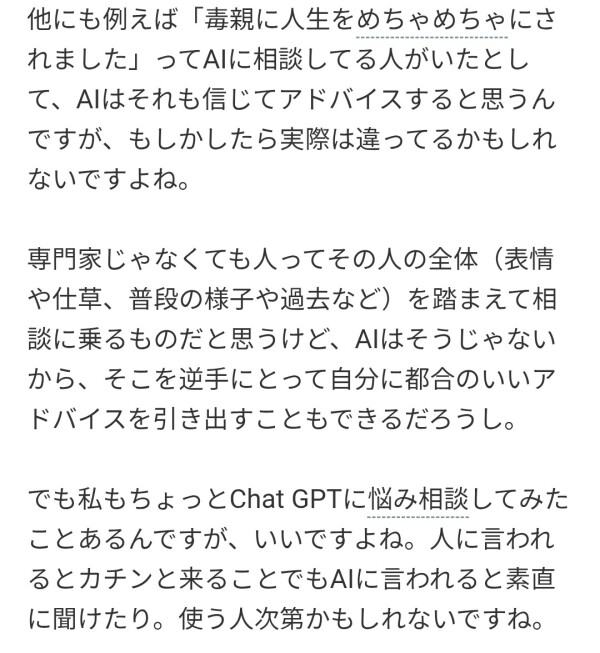 他にも例えば「毒親に人生をめちゃめちゃにされました」ってAIに相談してる人がいたとして、AIはそれも信じてアドバイスすると思うんですが、もしかしたら実際は違ってるかもしれないですよね。

専門家じゃなくても人ってその人の全体（表情や仕草、普段の様子や過去など）を踏まえて相談に乗るものだと思うけど、AIはそうじゃないから、そこを逆手にとって自分に都合のいいアドバイスを引き出すこともできるだろうし。

でも私もちょっとChat GPTに悩み相談してみたことあるんですが、いいですよね。人に言われるとカチンと来ることでもAIに言われると素直に聞けたり。使う人次第かもしれないですね。